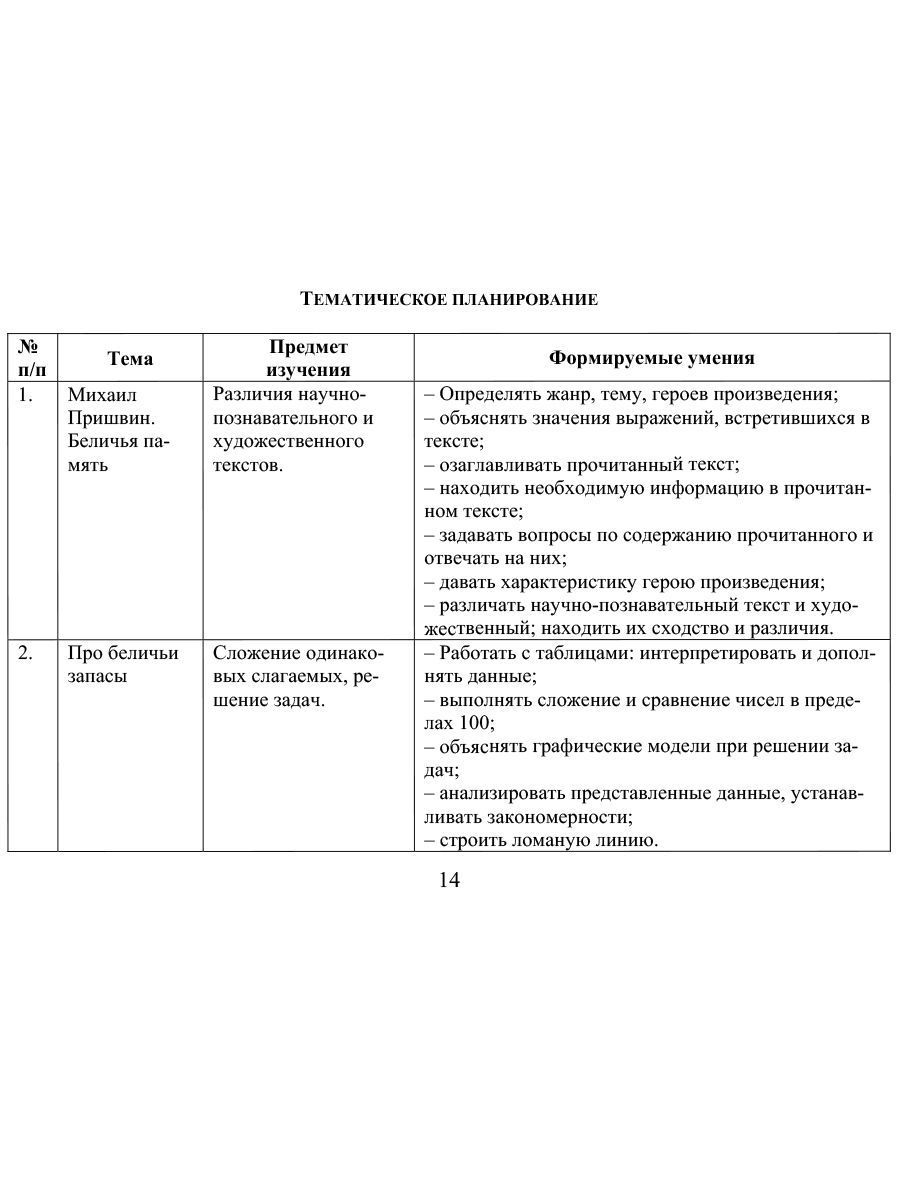 ТЕМАТИЧЕСКОЕ ПЛАНИРОВАНИЕ

| № п/п | Тема | Предмет изучения | Формируемые умения |
|---|---|---|---|
| 1. | Михаил Пришвин. Беличья память | Различия научно-познавательного и художественного текстов. | – Определять жанр, тему, героев произведения; – объяснять значения выражений, встретившихся в тексте; – озаглавливать прочитанный текст; – находить необходимую информацию в прочитанном тексте; – задавать вопросы по содержанию прочитанного и отвечать на них; – давать характеристику герою произведения; – различать научно-познавательный текст и художественный; находить их сходство и различия. |
| 2. | Про беличьи запасы | Сложение одинаковых слагаемых, решение задач. | – Работать с таблицами: интерпретировать и дополнять данные; – выполнять сложение и сравнение чисел в пределах 100; – объяснять графические модели при решении задач; – анализировать представленные данные, устанавливать закономерности; – строить ломаную линию. |

14